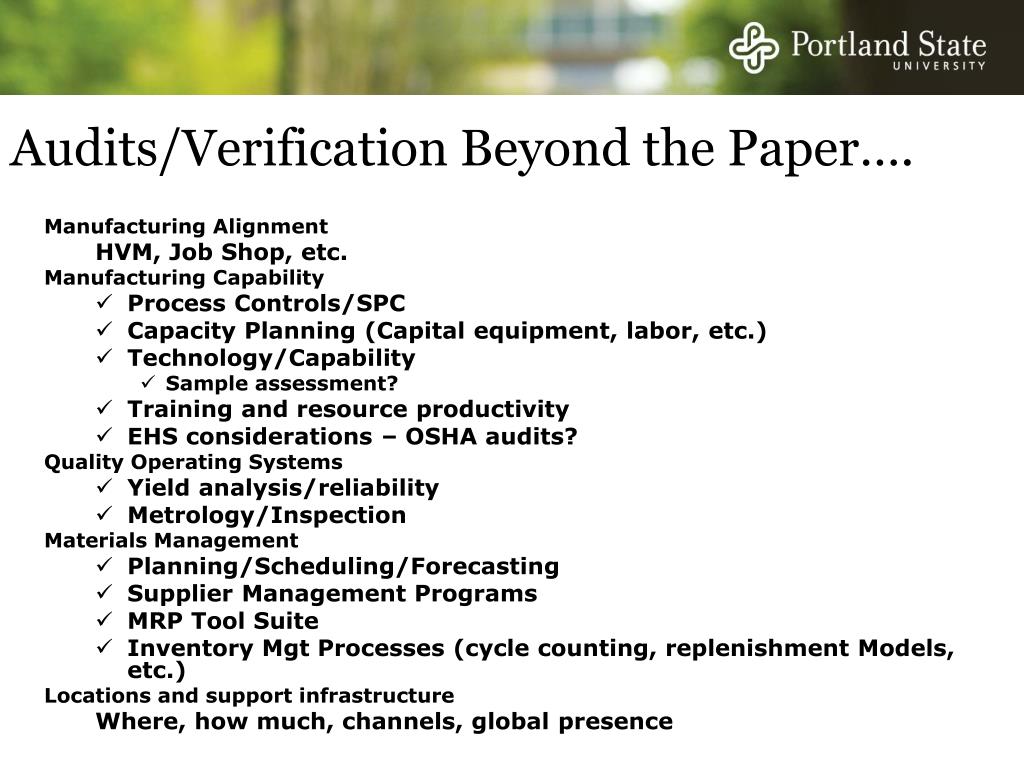 Portland State
UNIVERSITY

Audits/Verification Beyond the Paper….

Manufacturing Alignment

HVM, Job Shop, etc.

Manufacturing Capability

✓ Process Controls/SPC
✓ Capacity Planning (Capital equipment, labor, etc.)
✓ Technology/Capability
✓ Sample assessment?
✓ Training and resource productivity
✓ EHS considerations – OSHA audits?

Quality Operating Systems

✓ Yield analysis/reliability
✓ Metrology/Inspection

Materials Management

✓ Planning/Scheduling/Forecasting
✓ Supplier Management Programs
✓ MRP Tool Suite
✓ Inventory Mgt Processes (cycle counting, replenishment Models, etc.)

Locations and support infrastructure

Where, how much, channels, global presence